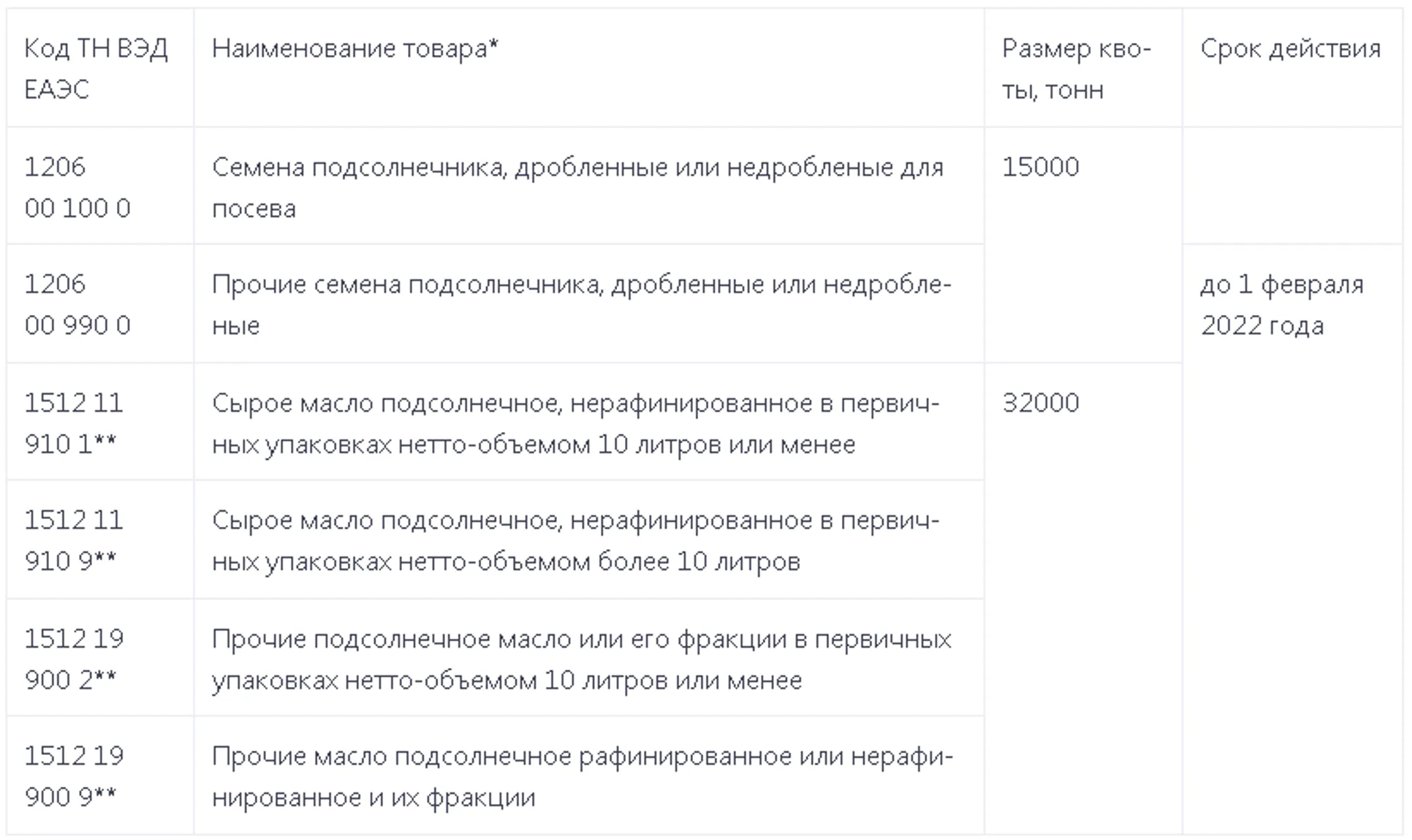 | Код ТН ВЭД ЕАЭС | Наименование товара* | Размер квоты, тонн | Срок действия |
|---|---|---|---|
| 1206 00 100 0 | Семена подсолнечника, дробленные или недробленые для посева | 15000 | |
| 1206 00 990 0 | Прочие семена подсолнечника, дробленные или недробленые | | до 1 февраля 2022 года |
| 1512 11 910 1** | Сырое масло подсолнечное, нерафинированное в первичных упаковках нетто-объемом 10 литров или менее | 32000 | |
| 1512 11 910 9** | Сырое масло подсолнечное, нерафинированное в первичных упаковках нетто-объемом более 10 литров | | |
| 1512 19 900 2** | Прочие подсолнечное масло или его фракции в первичных упаковках нетто-объемом 10 литров или менее | | |
| 1512 19 900 9** | Прочие масло подсолнечное рафинированное или нерафинированное и их фракции | | |